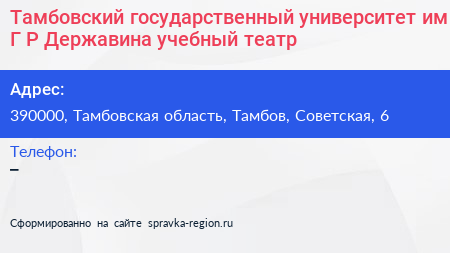 Тамбовский государственный университет им Г Р Державина учебный театр

Адрес:
390000, Тамбовская область, Тамбов, Советская, 6

Телефон:
–

Сформированно на сайте spravka-region.ru